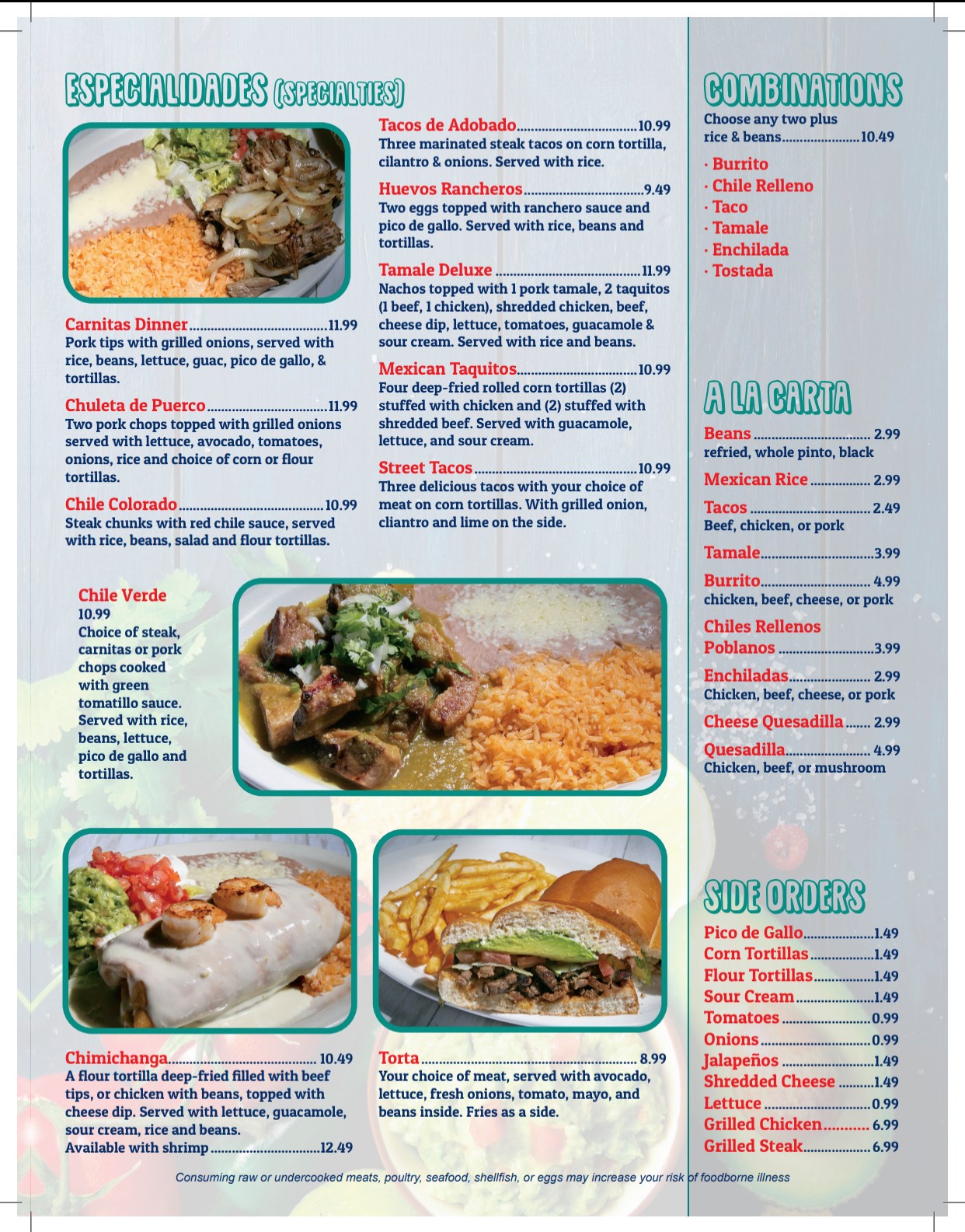 ESPECIALIDADES (SPECIALTIES)

Carnitas Dinner 11.99
Pork tips with grilled onions, served with rice, beans, lettuce, guac, pico de gallo, & tortillas.

Chuleta de Puerco 11.99
Two pork chops topped with grilled onions served with lettuce, avocado, tomatoes, onions, rice and choice of corn or flour tortillas.

Chile Colorado 10.99
Steak chunks with red chile sauce, served with rice, beans, salad and flour tortillas.

Tacos de Adobado 10.99
Three marinated steak tacos on corn tortilla, cilantro & onions. Served with rice.

Huevos Rancheros 9.49
Two eggs topped with ranchero sauce and pico de gallo. Served with rice, beans and tortillas.

Tamale Deluxe 11.99
Nachos topped with 1 pork tamale, 2 taquitos (1 beef, 1 chicken), shredded chicken, beef, cheese dip, lettuce, tomatoes, guacamole & sour cream. Served with rice and beans.

Mexican Taquitos 10.99
Four deep-fried rolled corn tortillas (2) stuffed with chicken and (2) stuffed with shredded beef. Served with guacamole, lettuce, and sour cream.

Street Tacos 10.99
Three delicious tacos with your choice of meat on corn tortillas. With grilled onion, cliantro and lime on the side.

Chile Verde
10.99
Choice of steak, carnitas or pork chops cooked with green tomatillo sauce. Served with rice, beans, lettuce, pico de gallo and tortillas.

Chimichanga 10.49
A flour tortilla deep-fried filled with beef tips, or chicken with beans, topped with cheese dip. Served with lettuce, guacamole, sour cream, rice and beans.
Available with shrimp 12.49

Torta 8.99
Your choice of meat, served with avocado, lettuce, fresh onions, tomato, mayo, and beans inside. Fries as a side.

COMBINATIONS
Choose any two plus rice & beans 10.49
· Burrito
· Chile Relleno
· Taco
· Tamale
· Enchilada
· Tostada

A LA CARTA
Beans 2.99
refried, whole pinto, black
Mexican Rice 2.99
Tacos 2.49
Beef, chicken, or pork
Tamale 3.99
Burrito 4.99
chicken, beef, cheese, or pork
Chiles Rellenos
Poblanos 3.99
Enchiladas 2.99
Chicken, beef, cheese, or pork
Cheese Quesadilla 2.99
Quesadilla 4.99
Chicken, beef, or mushroom

SIDE ORDERS
Pico de Gallo 1.49
Corn Tortillas 1.49
Flour Tortillas 1.49
Sour Cream 1.49
Tomatoes 0.99
Onions 0.99
Jalapeños 1.49
Shredded Cheese 1.49
Lettuce 0.99
Grilled Chicken 6.99
Grilled Steak 6.99

Consuming raw or undercooked meats, poultry, seafood, shellfish, or eggs may increase your risk of foodborne illness